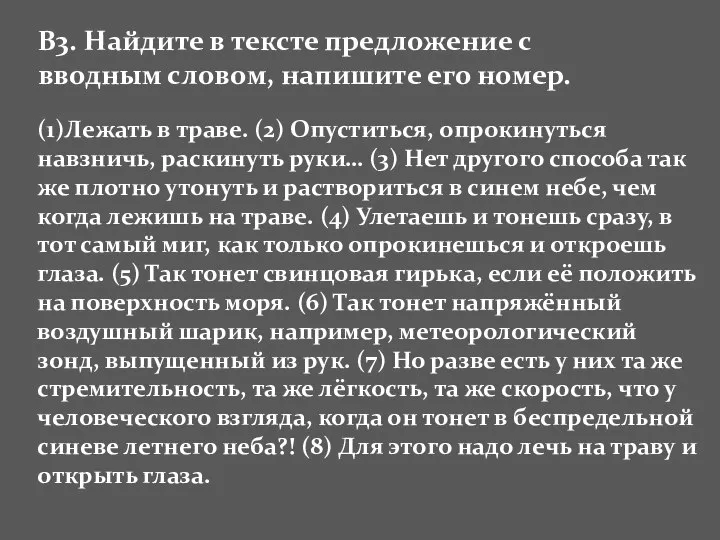 В3. Найдите в тексте предложение с вводным словом, напишите его номер.

(1)Лежать в траве. (2) Опуститься, опрокинуться навзничь, раскинуть руки... (3) Нет другого способа так же плотно утонуть и раствориться в синем небе, чем когда лежишь на траве. (4) Улетаешь и тонешь сразу, в тот самый миг, как только опрокинешься и откроешь глаза. (5) Так тонет свинцовая гирька, если её положить на поверхность моря. (6) Так тонет напряжённый воздушный шарик, например, метеорологический зонд, выпущенный из рук. (7) Но разве есть у них та же стремительность, та же лёгкость, та же скорость, что у человеческого взгляда, когда он тонет в беспредельной синеве летнего неба?! (8) Для этого надо лечь на траву и открыть глаза.